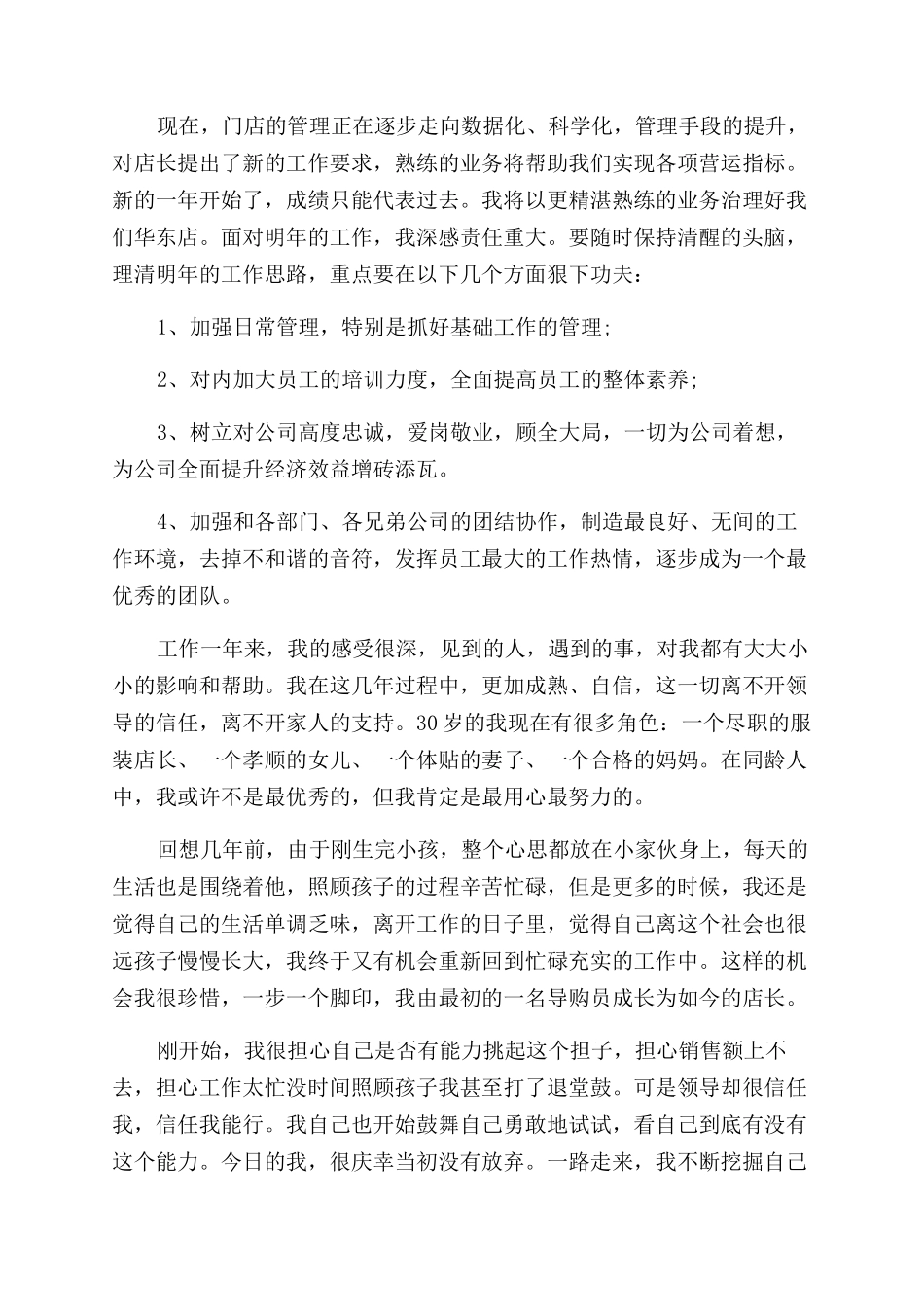 现在，门店的管理正在逐步走向数据化、科学化，管理手段的提升，对店长提出了新的工作要求，熟练的业务将帮助我们实现各项营运指标。新的一年开始了，成绩只能代表过去。我将以更精湛熟练的业务治理好我们华东店。面对明年的工作，我深感责任重大。要随时保持清醒的头脑，理清明年的工作思路，重点要在以下几个方面狠下功夫：

1、加强日常管理，特别是抓好基础工作的管理；

2、对内加大员工的培训力度，全面提高员工的整体素养；

3、树立对公司高度忠诚，爱岗敬业，顾全大局，一切为公司着想，为公司全面提升经济效益增砖添瓦。

4、加强和各部门、各兄弟公司的团结协作，制造最良好、无间的工作环境，去掉不和谐的音符，发挥员工最大的工作热情，逐步成为一个最优秀的团队。

工作一年来，我的感受很深，见到的人，遇到的事，对我都有大大小小的影响和帮助。我在这几年过程中，更加成熟、自信，这一切离不开领导的信任，离不开家人的支持。30岁的我现在有很多角色：一个尽职的服装店长、一个孝顺的女儿、一个体贴的妻子、一个合格的妈妈。在同龄人中，我或许不是最优秀的，但我肯定是最用心最努力的。

回想几年前，由于刚生完小孩，整个心思都放在小家伙身上，每天的生活也是围绕着他，照顾孩子的过程辛苦忙碌，但是更多的时候，我还是觉得自己的生活单调乏味，离开工作的日子里，觉得自己离这个社会也很远孩子慢慢长大，我终于又有机会重新回到忙碌充实的工作中。这样的机会我很珍惜，一步一个脚印，我由最初的一名导购员成长为如今的店长。

刚开始，我很担心自己是否有能力挑起这个担子，担心销售额上不去，担心工作太忙没时间照顾孩子我甚至打了退堂鼓。可是领导却很信任我，信任我能行。我自己也开始鼓舞自己勇敢地试试，看自己到底有没有这个能力。今日的我，很庆幸当初没有放弃。一路走来，我不断挖掘自己